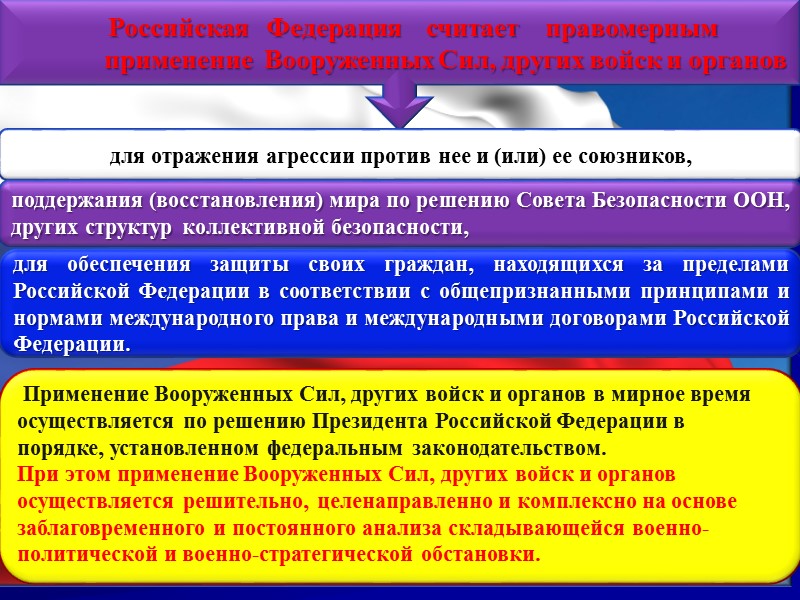 Российская Федерация считает правомерным применение Вооруженных Сил, других войск и органов

для отражения агрессии против нее и (или) ее союзников,

поддержания (восстановления) мира по решению Совета Безопасности ООН, других структур коллективной безопасности,

для обеспечения защиты своих граждан, находящихся за пределами Российской Федерации в соответствии с общепризнанными принципами и нормами международного права и международными договорами Российской Федерации.

Применение Вооруженных Сил, других войск и органов в мирное время осуществляется по решению Президента Российской Федерации в порядке, установленном федеральным законодательством.
При этом применение Вооруженных Сил, других войск и органов осуществляется решительно, целенаправленно и комплексно на основе заблаговременного и постоянного анализа складывающейся военно-политической и военно-стратегической обстановки.